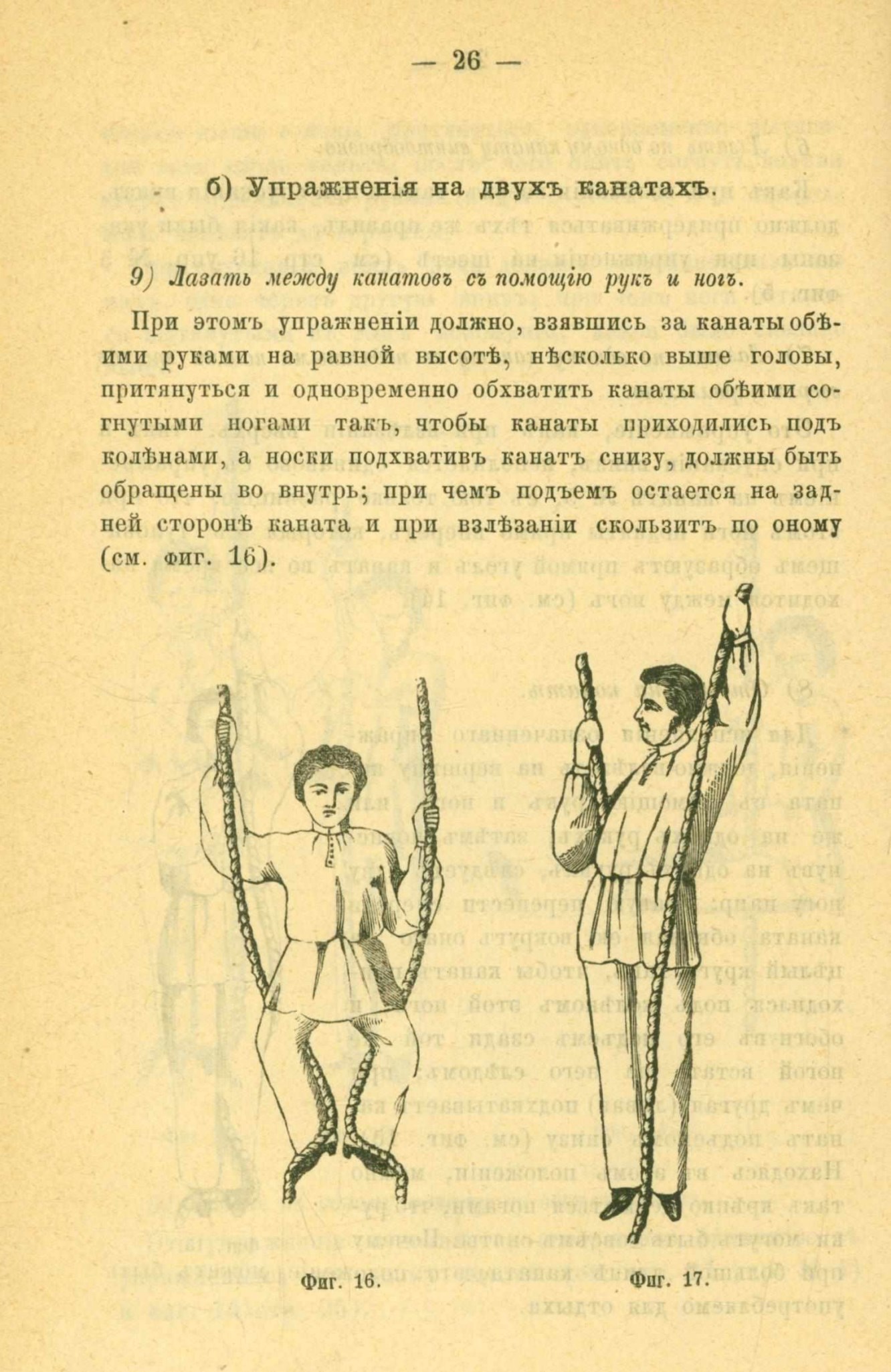 — 26 —

б) Упражненія на двухъ канатахъ.

9) Лазать между канатовъ съ помощію рукъ и ногъ.

При этомъ упражненіи должно, взявшись за канаты обѣими руками на равной высотѣ, нѣсколько выше головы, притянуться и одновременно обхватить канаты обѣими согнутыми ногами такъ, чтобы канаты приходились подъ колѣнами, а носки подхвативъ канатъ снизу, должны быть обращены во внутрь; при чемъ подъемъ остается на задней сторонѣ каната и при взлѣзаніи скользитъ по оному (см. фиг. 16).

Фиг. 16.

Фиг. 17.